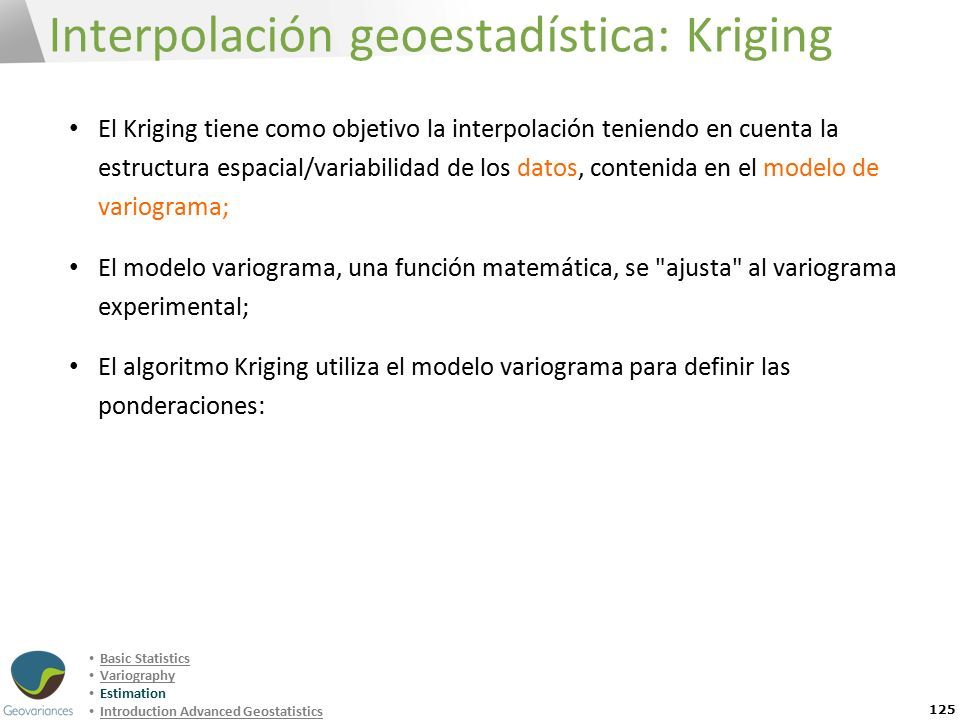 Interpolación geoestadística: Kriging

• El Kriging tiene como objetivo la interpolación teniendo en cuenta la estructura espacial/variabilidad de los datos, contenida en el modelo de variograma;

• El modelo variograma, una función matemática, se "ajusta" al variograma experimental;

• El algoritmo Kriging utiliza el modelo variograma para definir las ponderaciones:

Geovariances

• Basic Statistics
• Variography
• Estimation
• Introduction Advanced Geostatistics

125